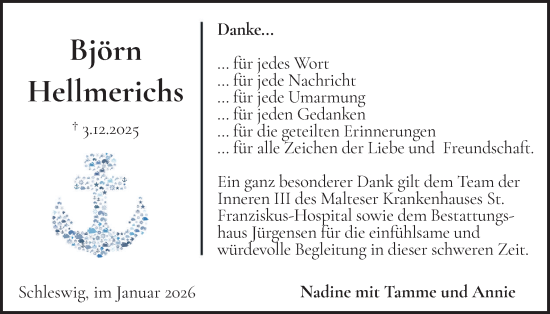 Björn Hellmerichs

† 3.12.2025

Danke…

… für jedes Wort
… für jede Nachricht
… für jede Umarmung
… für jeden Gedanken
… für die geteilten Erinnerungen
… für alle Zeichen der Liebe und Freundschaft.

Ein ganz besonderer Dank gilt dem Team der Inneren III des Malteser Krankenhauses St. Franziskus-Hospital sowie dem Bestattungshaus Jürgensen für die einfühlsame und würdevolle Begleitung in dieser schweren Zeit.

Schleswig, im Januar 2026

Nadine mit Tamme und Annie